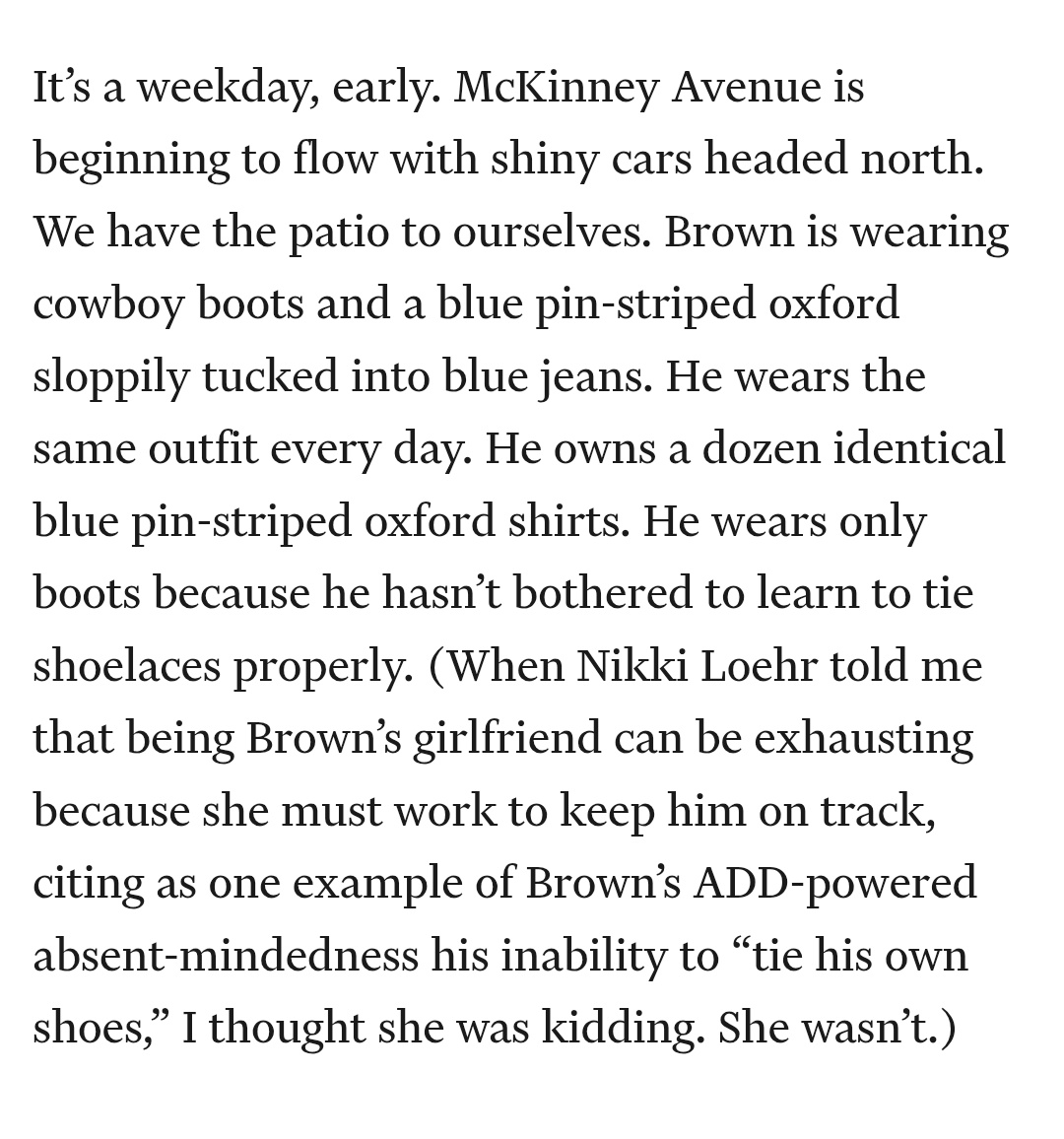 It’s a weekday, early. McKinney Avenue is beginning to flow with shiny cars headed north. We have the patio to ourselves. Brown is wearing cowboy boots and a blue pin-striped oxford sloppily tucked into blue jeans. He wears the same outfit every day. He owns a dozen identical blue pin-striped oxford shirts. He wears only boots because he hasn’t bothered to learn to tie shoelaces properly. (When Nikki Loehr told me that being Brown’s girlfriend can be exhausting because she must work to keep him on track, citing as one example of Brown’s ADD-powered absent-mindedness his inability to “tie his own shoes,” I thought she was kidding. She wasn’t.)